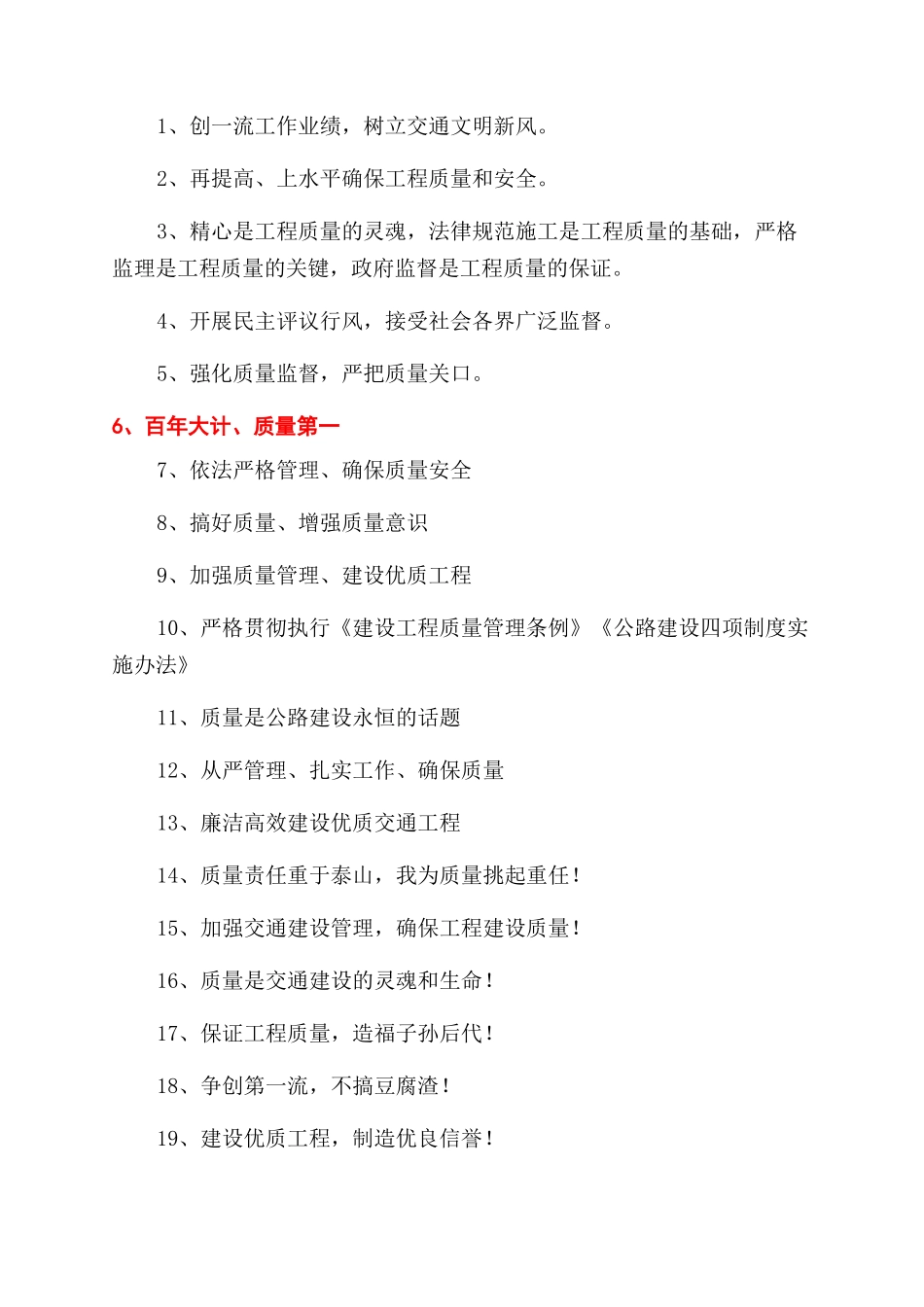 1、创一流工作业绩，树立交通文明新风。

2、再提高、上水平确保工程质量和安全。

3、精心是工程质量的灵魂，法律规范施工是工程质量的基础，严格监理是工程质量的关键，政府监督是工程质量的保证。

4、开展民主评议行风，接受社会各界广泛监督。

5、强化质量监督，严把质量关口。

6、百年大计、质量第一

7、依法严格管理、确保质量安全

8、搞好质量、增强质量意识

9、加强质量管理、建设优质工程

10、严格贯彻执行《建设工程质量管理条例》《公路建设四项制度实施办法》

11、质量是公路建设永恒的话题

12、从严管理、扎实工作、确保质量

13、廉洁高效建设优质交通工程

14、质量责任重于泰山，我为质量挑起重任！

15、加强交通建设管理，确保工程建设质量！

16、质量是交通建设的灵魂和生命！

17、保证工程质量，造福子孙后代！

18、争创第一流，不搞豆腐渣！

19、建设优质工程，制造优良信誉！